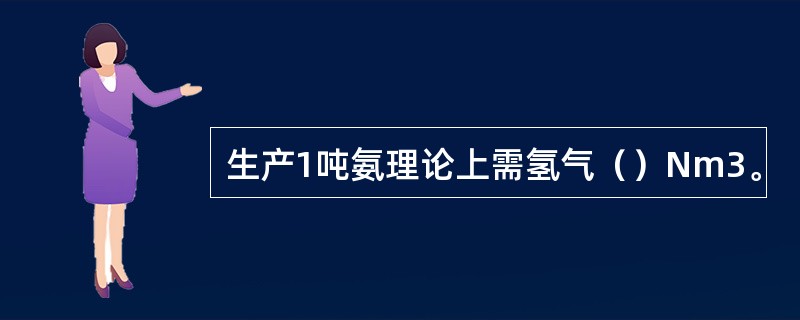 生产1吨氨理论上需氢气（）Nm3。